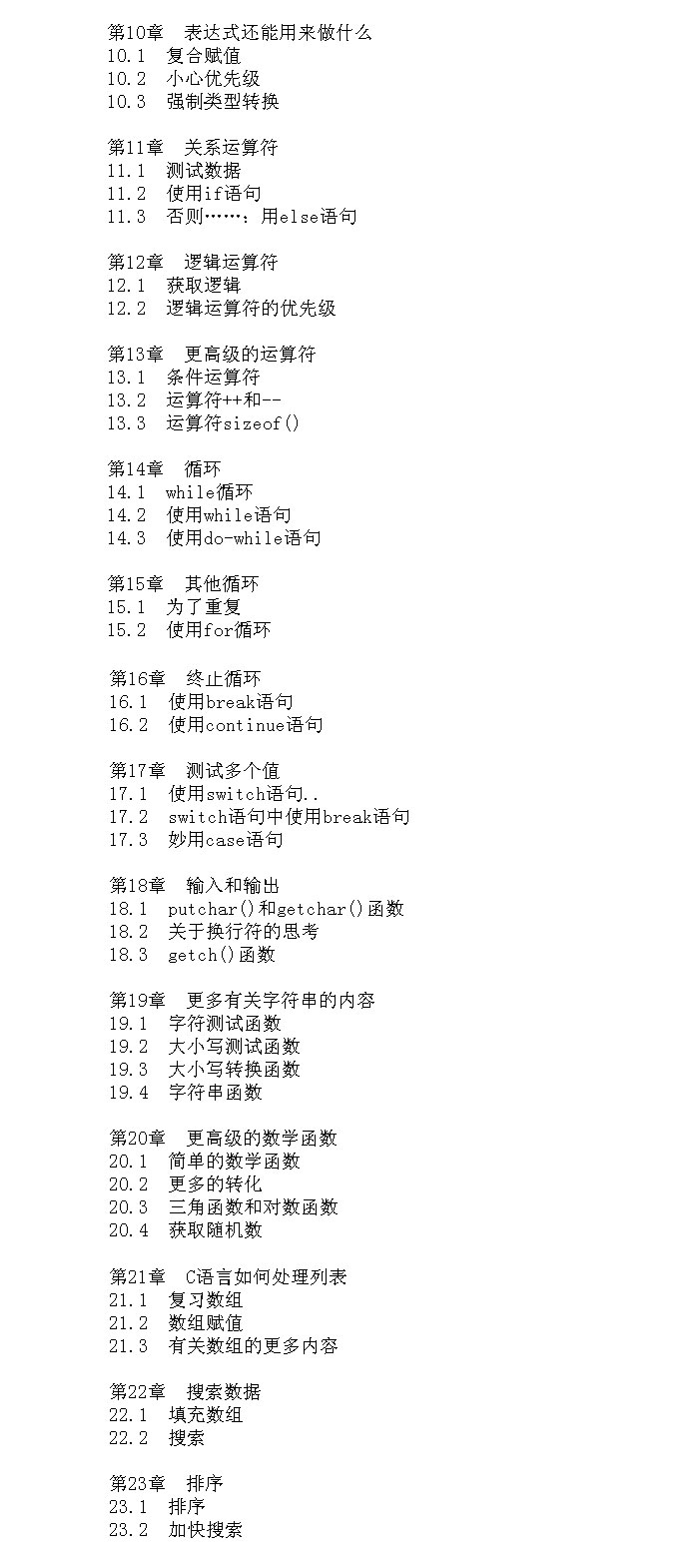 第10章　表达式还能用来做什么
10.1　复合赋值
10.2　小心优先级
10.3　强制类型转换

第11章　关系运算符
11.1　测试数据
11.2　使用if语句
11.3　否则……：用else语句

第12章　逻辑运算符
12.1　获取逻辑
12.2　逻辑运算符的优先级

第13章　更高级的运算符
13.1　条件运算符
13.2　运算符++和--
13.3　运算符sizeof()

第14章　循环
14.1　while循环
14.2　使用while语句
14.3　使用do-while语句

第15章　其他循环
15.1　为了重复
15.2　使用for循环

第16章　终止循环
16.1　使用break语句
16.2　使用continue语句

第17章　测试多个值
17.1　使用switch语句..
17.2　switch语句中使用break语句
17.3　妙用case语句

第18章　输入和输出
18.1　putchar()和getchar()函数
18.2　关于换行符的思考
18.3　getch()函数

第19章　更多有关字符串的内容
19.1　字符测试函数
19.2　大小写测试函数
19.3　大小写转换函数
19.4　字符串函数

第20章　更高级的数学函数
20.1　简单的数学函数
20.2　更多的转化
20.3　三角函数和对数函数
20.4　获取随机数

第21章　C语言如何处理列表
21.1　复习数组
21.2　数组赋值
21.3　有关数组的更多内容

第22章　搜索数据
22.1　填充数组
22.2　搜索

第23章　排序
23.1　排序
23.2　加快搜索